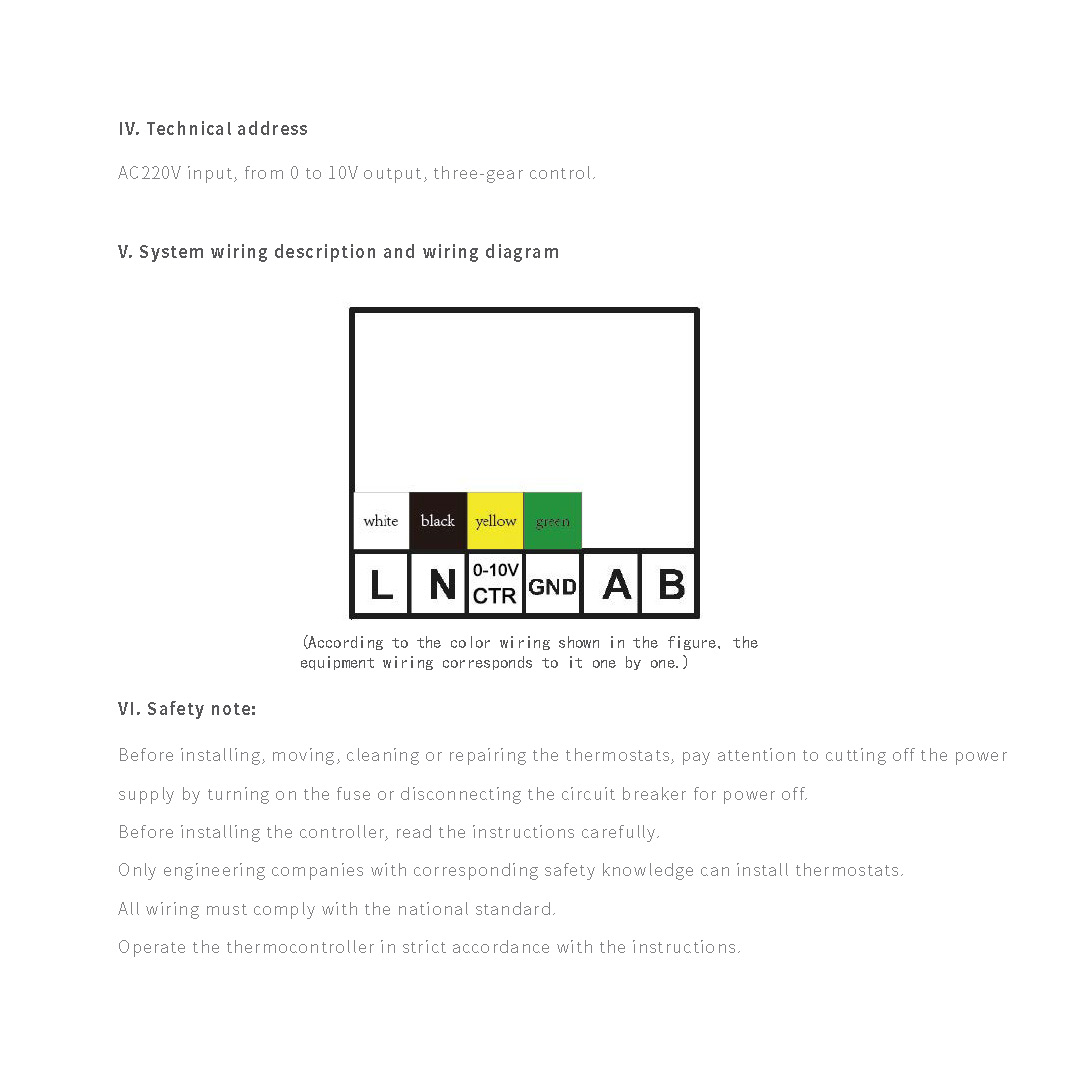 IV. Technical address

AC220V input, from 0 to 10V output, three-gear control.

V. System wiring description and wiring diagram

white black yellow green

L N 0-10V CTR GND A B

(According to the color wiring shown in the figure, the equipment wiring corresponds to it one by one.)

VI. Safety note:

Before installing, moving, cleaning or repairing the thermostats, pay attention to cutting off the power supply by turning on the fuse or disconnecting the circuit breaker for power off.

Before installing the controller, read the instructions carefully.

Only engineering companies with corresponding safety knowledge can install thermostats.

All wiring must comply with the national standard.

Operate the thermocontroller in strict accordance with the instructions.